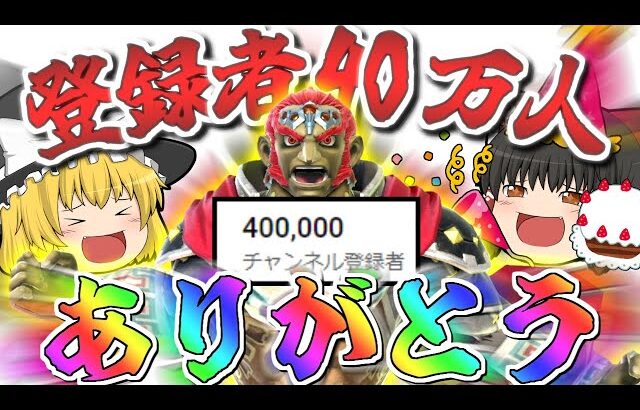 登録者40万人

400,000
チャンネル登録者

ありがとう